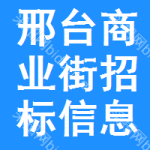 邢台商业街招标信息